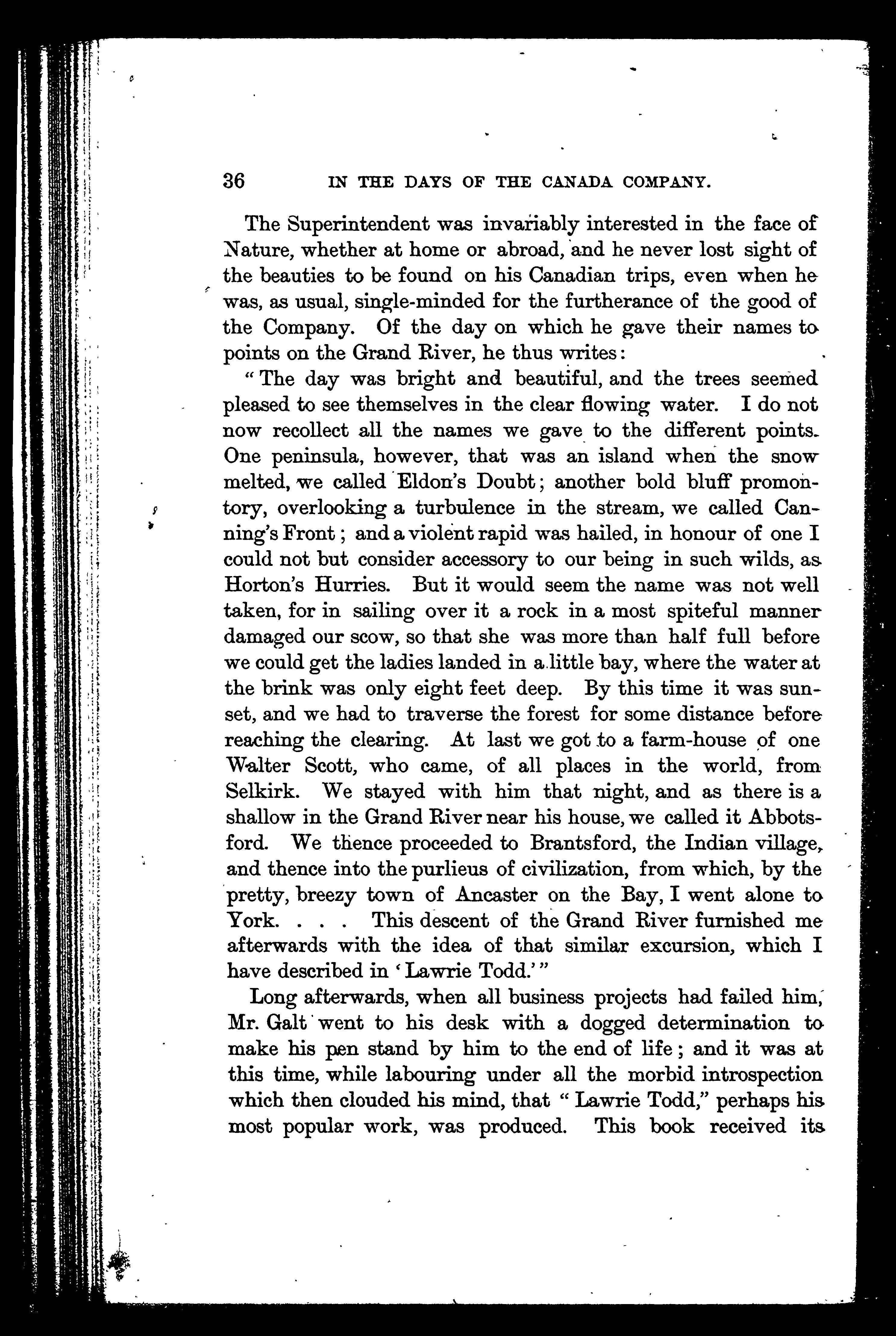 36 IN THE DAYS OF THE CANADA COMPANY.

The Superintendent was invariably interested in the face of Nature, whether at home or abroad, and he never lost sight of the beauties to be found on his Canadian trips, even when he was, as usual, single-minded for the furtherance of the good of the Company. Of the day on which he gave their names to points on the Grand River, he thus writes:

"The day was bright and beautiful, and the trees seemed pleased to see themselves in the clear flowing water. I do not now recollect all the names we gave to the different points. One peninsula, however, that was an island when the snow melted, we called Eldon's Doubt; another bold bluff promontory, overlooking a turbulence in the stream, we called Canning's Front; and a violent rapid was hailed, in honour of one I could not but consider accessory to our being in such wilds, as Horton's Hurries. But it would seem the name was not well taken, for in sailing over it a rock in a most spiteful manner damaged our scow, so that she was more than half full before we could get the ladies landed in a little bay, where the water at the brink was only eight feet deep. By this time it was sunset, and we had to traverse the forest for some distance before reaching the clearing. At last we got to a farm-house of one Walter Scott, who came, of all places in the world, from Selkirk. We stayed with him that night, and as there is a shallow in the Grand River near his house, we called it Abbotsford. We thence proceeded to Brantsford, the Indian village, and thence into the purlieus of civilization, from which, by the pretty, breezy town of Ancaster on the Bay, I went alone to York. . . . This descent of the Grand River furnished me afterwards with the idea of that similar excursion, which I have described in 'Lawrie Todd.'"

Long afterwards, when all business projects had failed him, Mr. Galt went to his desk with a dogged determination to make his pen stand by him to the end of life; and it was at this time, while labouring under all the morbid introspection which then clouded his mind, that "Lawrie Todd," perhaps his most popular work, was produced. This book received its